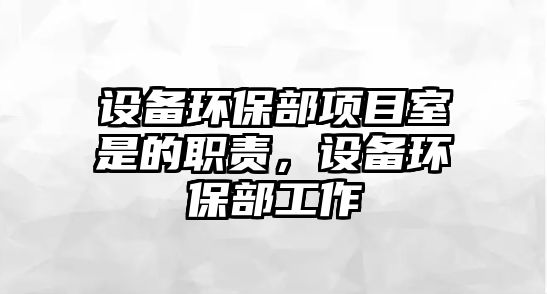 设备环保部项目室是的职责，设备环保部工作